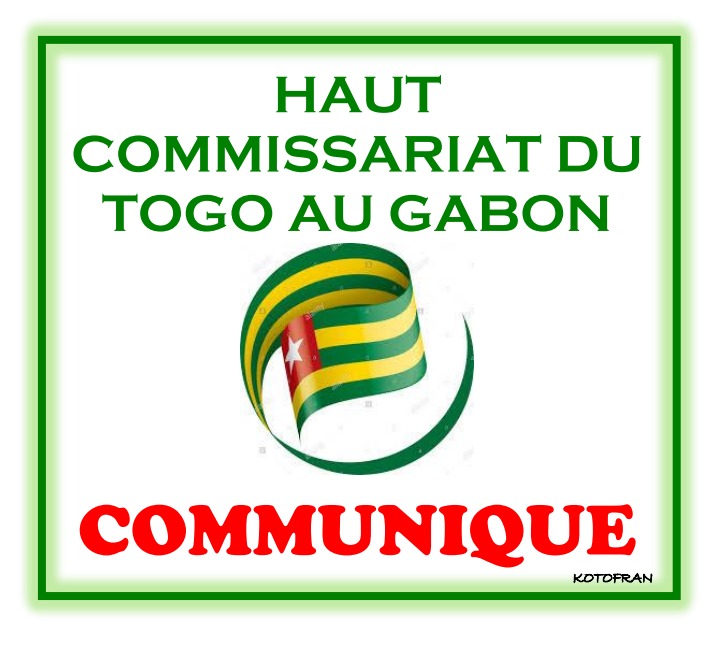 HAUT COMMISSARIAT DU TOGO AU GABON

COMMUNIQUE

KOTOFRAN